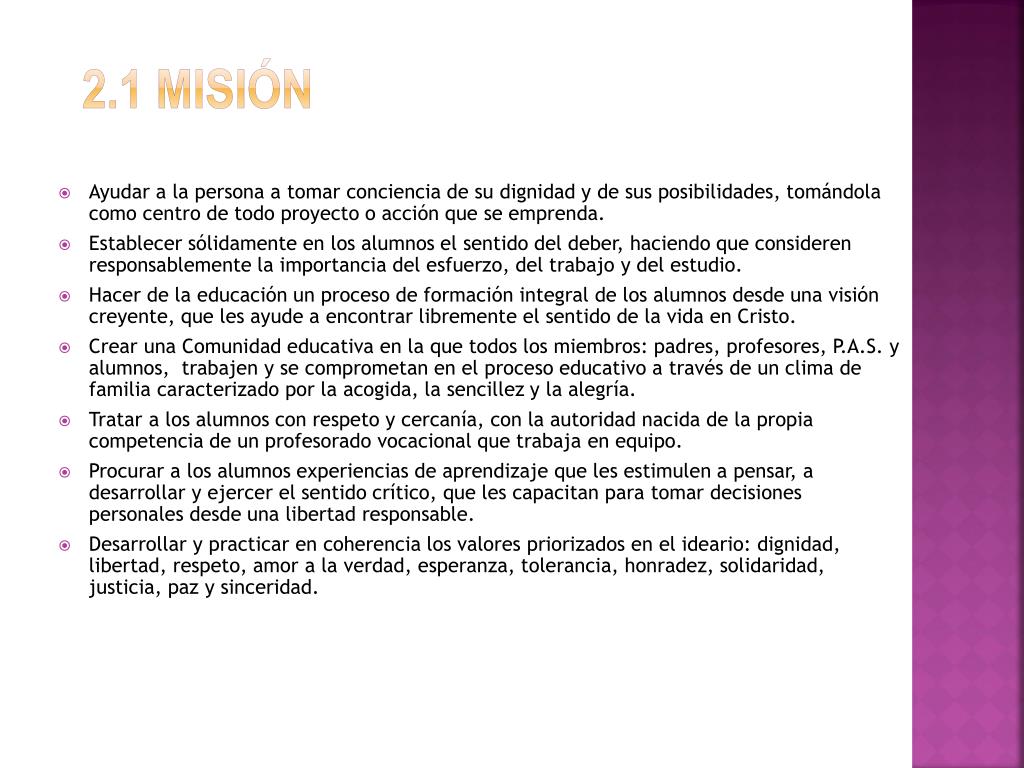 2.1 MISIÓN

Ayudar a la persona a tomar conciencia de su dignidad y de sus posibilidades, tomándola como centro de todo proyecto o acción que se emprenda.

Establecer sólidamente en los alumnos el sentido del deber, haciendo que consideren responsablemente la importancia del esfuerzo, del trabajo y del estudio.

Hacer de la educación un proceso de formación integral de los alumnos desde una visión creyente, que les ayude a encontrar libremente el sentido de la vida en Cristo.

Crear una Comunidad educativa en la que todos los miembros: padres, profesores, P.A.S. y alumnos, trabajen y se comprometan en el proceso educativo a través de un clima de familia caracterizado por la acogida, la sencillez y la alegría.

Tratar a los alumnos con respeto y cercanía, con la autoridad nacida de la propia competencia de un profesorado vocacional que trabaja en equipo.

Procurar a los alumnos experiencias de aprendizaje que les estimulen a pensar, a desarrollar y ejercer el sentido crítico, que les capacitan para tomar decisiones personales desde una libertad responsable.

Desarrollar y practicar en coherencia los valores priorizados en el ideario: dignidad, libertad, respeto, amor a la verdad, esperanza, tolerancia, honradez, solidaridad, justicia, paz y sinceridad.